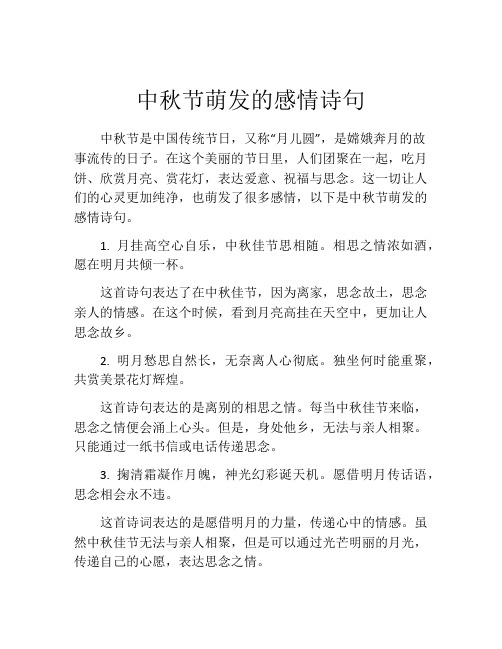 中秋节萌发的感情诗句

中秋节是中国传统节日，又称“月儿圆”，是嫦娥奔月的故事流传的日子。在这个美丽的节日里，人们团聚在一起，吃月饼、欣赏月亮、赏花灯，表达爱意、祝福与思念。这一切让人们的心灵更加纯净，也萌发了很多感情，以下是中秋节萌发的感情诗句。

1. 月挂高空心自乐，中秋佳节思相随。相思之情浓如酒，愿在明月共倾一杯。

这首诗句表达了在中秋佳节，因为离家，思念故土，思念亲人的情感。在这个时候，看到月亮高挂在天空中，更加让人思念故乡。

2. 明月愁思自然长，无奈离人心彻底。独坐何时能重聚，共赏美景花灯辉煌。

这首诗句表达的是离别的相思之情。每当中秋佳节来临，思念之情便会涌上心头。但是，身处他乡，无法与亲人相聚。只能通过一纸书信或电话传递思念。

3. 掬清霜凝作月魄，神光幻彩诞天机。愿借明月传话语，思念相会永不违。

这首诗词表达的是愿借明月的力量，传递心中的情感。虽然中秋佳节无法与亲人相聚，但是可以通过光芒明丽的月光，传递自己的心愿，表达思念之情。